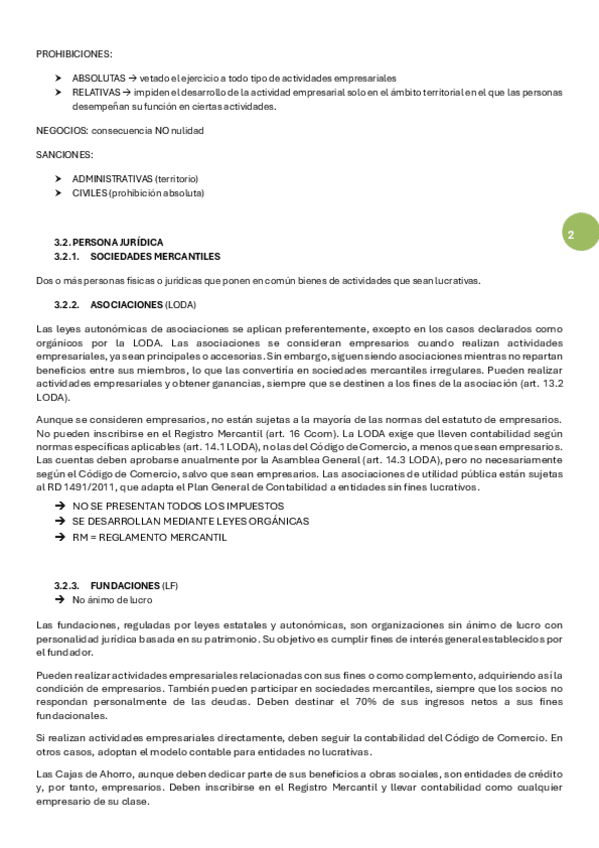 PROHIBICIONES:

➤ ABSOLUTAS → vetado el ejercicio a todo tipo de actividades empresariales
➤ RELATIVAS → impiden el desarrollo de la actividad empresarial solo en el ámbito territorial en el que las personas desempeñan su función en ciertas actividades.

NEGOCIOS: consecuencia NO nulidad

SANCIONES:

➤ ADMINISTRATIVAS (territorio)
➤ CIVILES (prohibición absoluta)

2

3.2. PERSONA JURÍDICA
3.2.1. SOCIEDADES MERCANTILES

Dos o más personas físicas o jurídicas que ponen en común bienes de actividades que sean lucrativas.

3.2.2. ASOCIACIONES (LODA)

Las leyes autonómicas de asociaciones se aplican preferentemente, excepto en los casos declarados como orgánicos por la LODA. Las asociaciones se consideran empresarios cuando realizan actividades empresariales, ya sean principales o accesorias. Sin embargo, siguen siendo asociaciones mientras no repartan beneficios entre sus miembros, lo que las convertiría en sociedades mercantiles irregulares. Pueden realizar actividades empresariales y obtener ganancias, siempre que se destinen a los fines de la asociación (art. 13.2 LODA).

Aunque se consideren empresarios, no están sujetas a la mayoría de las normas del estatuto de empresarios. No pueden inscribirse en el Registro Mercantil (art. 16 Ccom). La LODA exige que lleven contabilidad según normas específicas aplicables (art. 14.1 LODA), no las del Código de Comercio, a menos que sean empresarios. Las cuentas deben aprobarse anualmente por la Asamblea General (art. 14.3 LODA), pero no necesariamente según el Código de Comercio, salvo que sean empresarios. Las asociaciones de utilidad pública están sujetas al RD 1491/2011, que adapta el Plan General de Contabilidad a entidades sin fines lucrativos.

→ NO SE PRESENTAN TODOS LOS IMPUESTOS
→ SE DESARROLLAN MEDIANTE LEYES ORGÁNICAS
→ RM = REGLAMENTO MERCANTIL

3.2.3. FUNDACIONES (LF)
→ No ánimo de lucro

Las fundaciones, reguladas por leyes estatales y autonómicas, son organizaciones sin ánimo de lucro con personalidad jurídica basada en su patrimonio. Su objetivo es cumplir fines de interés general establecidos por el fundador.

Pueden realizar actividades empresariales relacionadas con sus fines o como complemento, adquiriendo así la condición de empresarios. También pueden participar en sociedades mercantiles, siempre que los socios no respondan personalmente de las deudas. Deben destinar el 70% de sus ingresos netos a sus fines fundacionales.

Si realizan actividades empresariales directamente, deben seguir la contabilidad del Código de Comercio. En otros casos, adoptan el modelo contable para entidades no lucrativas.

Las Cajas de Ahorro, aunque deben dedicar parte de sus beneficios a obras sociales, son entidades de crédito y, por tanto, empresarios. Deben inscribirse en el Registro Mercantil y llevar contabilidad como cualquier empresario de su clase.